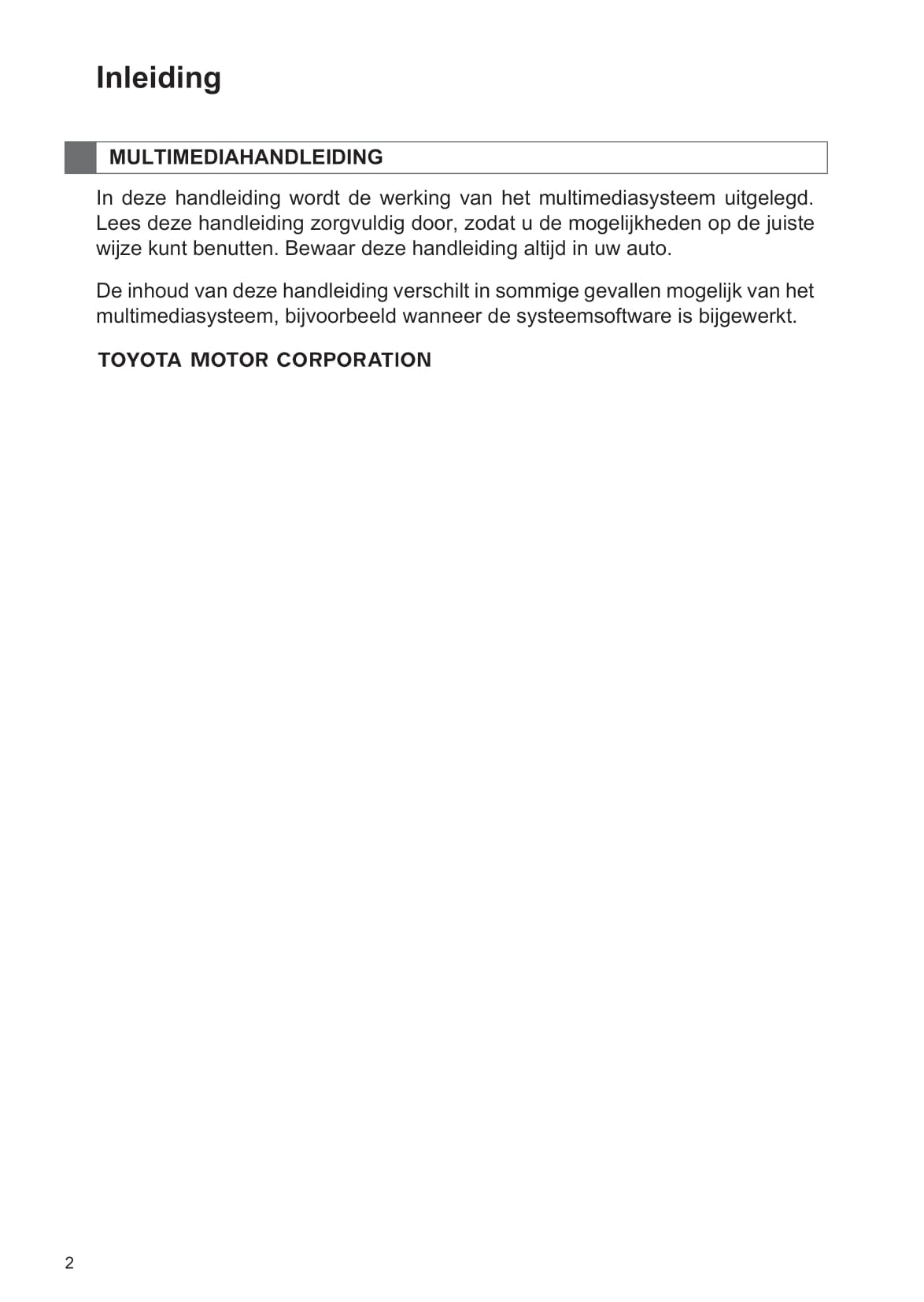 Inleiding

MULTIMEDIAHANDLEIDING

In deze handleiding wordt de werking van het multimediasysteem uitgelegd. Lees deze handleiding zorgvuldig door, zodat u de mogelijkheden op de juiste wijze kunt benutten. Bewaar deze handleiding altijd in uw auto.

De inhoud van deze handleiding verschilt in sommige gevallen mogelijk van het multimediasysteem, bijvoorbeeld wanneer de systeemsoftware is bijgewerkt.

TOYOTA MOTOR CORPORATION

2